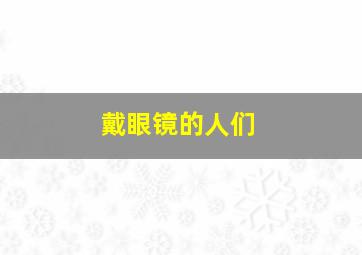 戴眼镜的人们